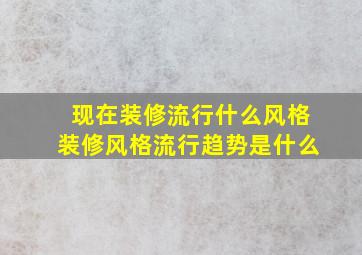 现在装修流行什么风格
装修风格流行趋势是什么